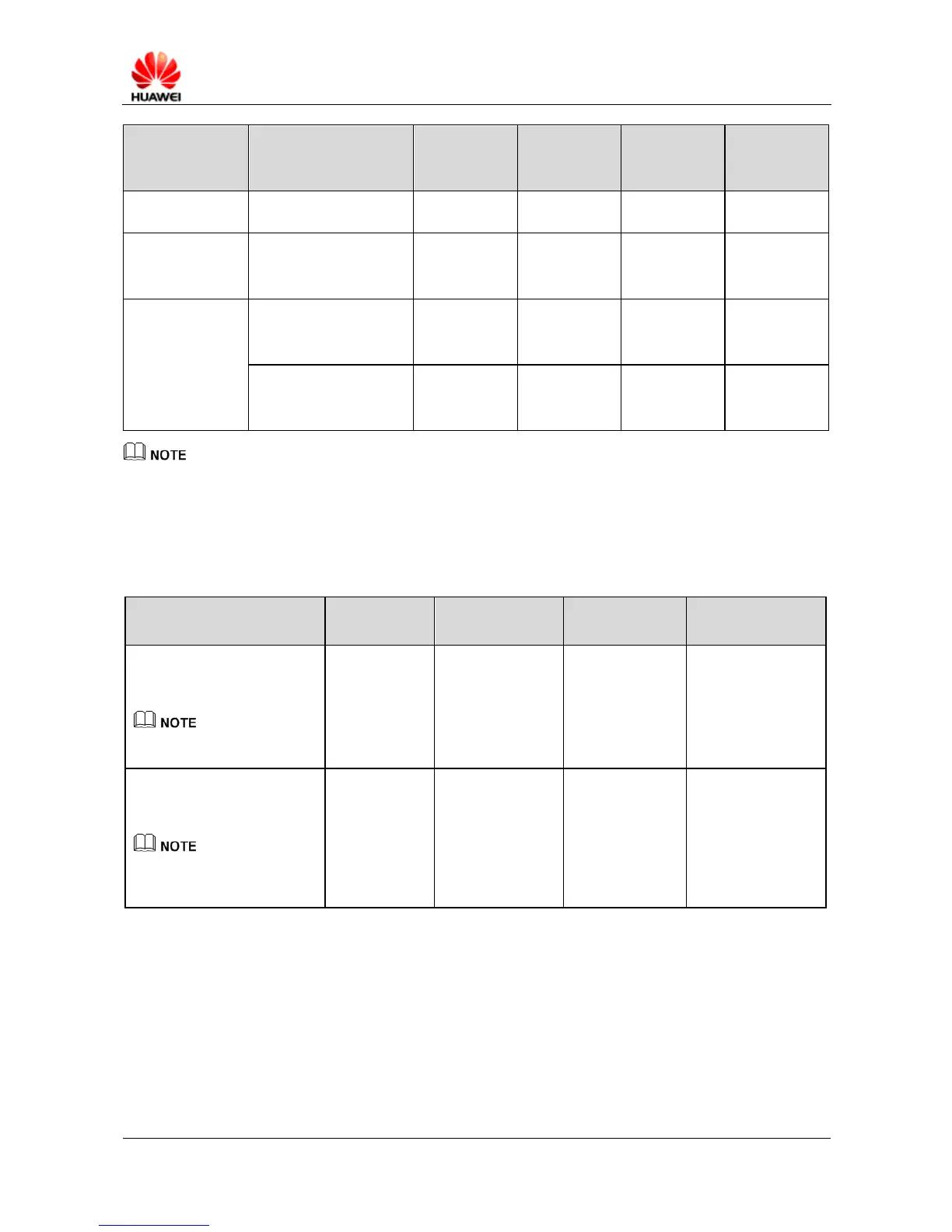 HUAWEI

NOTE

NOTE

NOTE